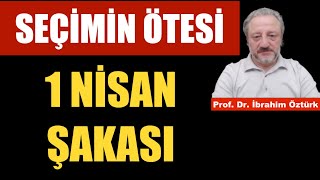 SEÇİMİN ÖTESİ

1 NİSAN ŞAKASI

Prof. Dr. İbrahim Öztürk